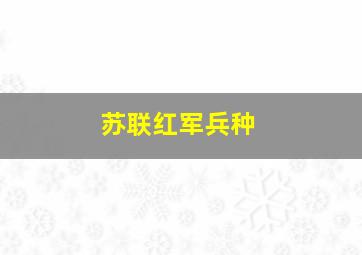 苏联红军兵种